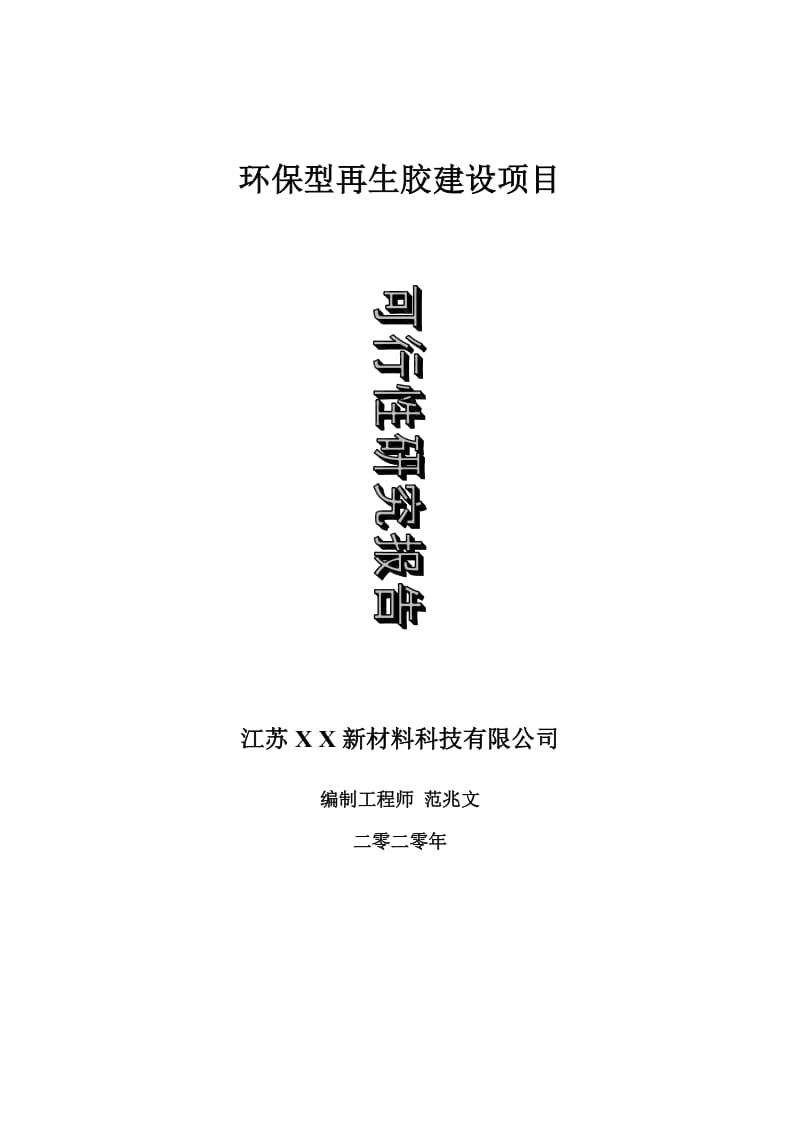 环保型再生胶建设项目

可行性研究报告

江苏 X X 新材料科技有限公司

编制工程师 范兆文

二零二零年